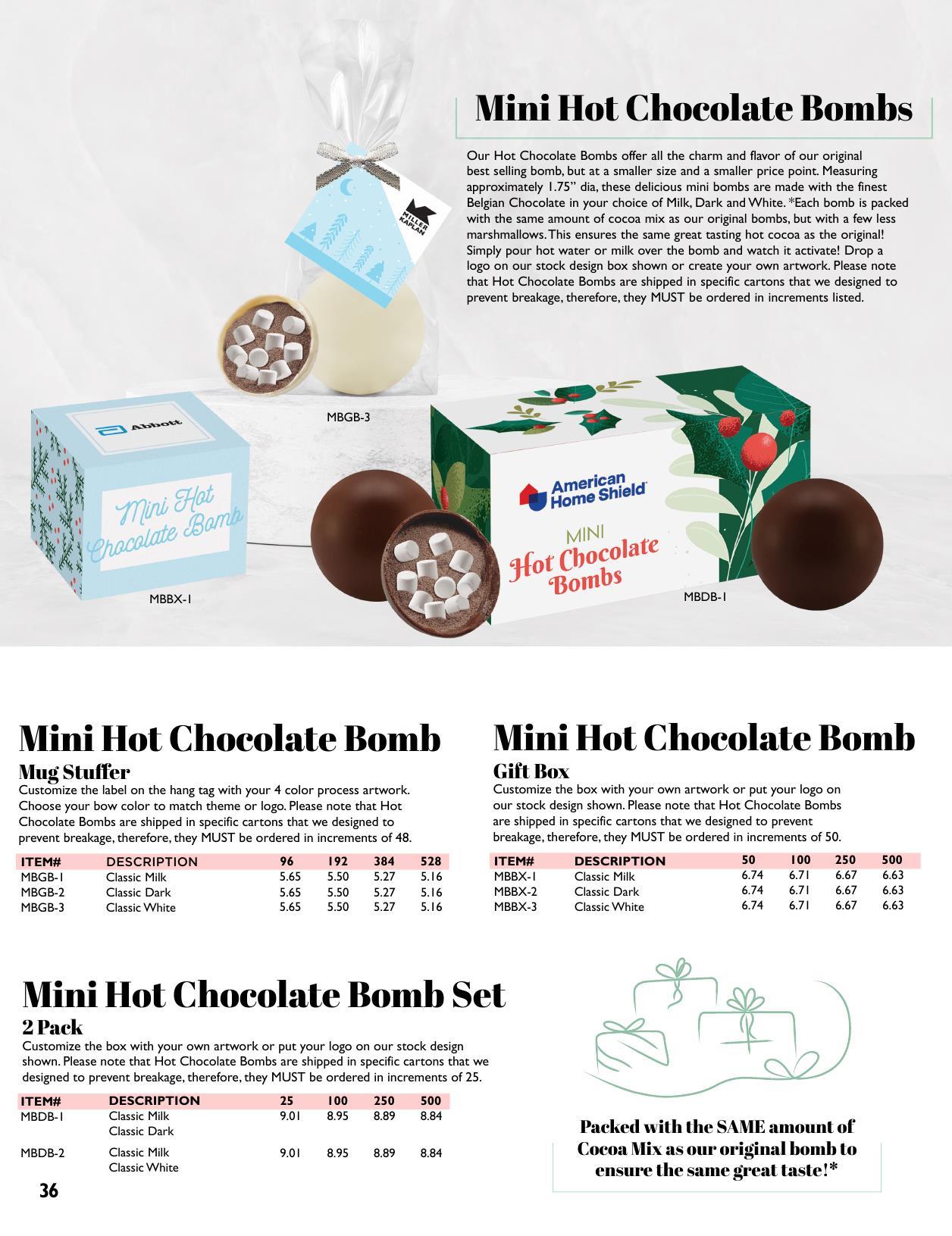 Mini Hot Chocolate Bombs

Our Hot Chocolate Bombs offer all the charm and flavor of our original best selling bomb, but at a smaller size and a smaller price point. Measuring approximately 1.75" dia, these delicious mini bombs are made with the finest Belgian Chocolate in your choice of Milk, Dark and White. *Each bomb is packed with the same amount of cocoa mix as our original bombs, but with a few less marshmallows. This ensures the same great tasting hot cocoa as the original! Simply pour hot water or milk over the bomb and watch it activate! Drop a logo on our stock design box shown or create your own artwork. Please note that Hot Chocolate Bombs are shipped in specific cartons that we designed to prevent breakage, therefore, they MUST be ordered in increments listed.

MILLER KAPLAN

MBGB-3

Abbott

Mini Hot Chocolate Bomb

MBBX-1

American Home Shield

MINI Hot Chocolate Bombs

MBDB-1

Mini Hot Chocolate Bomb
Mug Stuffer
Customize the label on the hang tag with your 4 color process artwork. Choose your bow color to match theme or logo. Please note that Hot Chocolate Bombs are shipped in specific cartons that we designed to prevent breakage, therefore, they MUST be ordered in increments of 48.

| ITEM# | DESCRIPTION | 96 | 192 | 384 | 528 |
|---|---|---|---|---|---|
| MBGB-1 | Classic Milk | 5.65 | 5.50 | 5.27 | 5.16 |
| MBGB-2 | Classic Dark | 5.65 | 5.50 | 5.27 | 5.16 |
| MBGB-3 | Classic White | 5.65 | 5.50 | 5.27 | 5.16 |

Mini Hot Chocolate Bomb
Gift Box
Customize the box with your own artwork or put your logo on our stock design shown. Please note that Hot Chocolate Bombs are shipped in specific cartons that we designed to prevent breakage, therefore, they MUST be ordered in increments of 50.

| ITEM# | DESCRIPTION | 50 | 100 | 250 | 500 |
|---|---|---|---|---|---|
| MBBX-1 | Classic Milk | 6.74 | 6.71 | 6.67 | 6.63 |
| MBBX-2 | Classic Dark | 6.74 | 6.71 | 6.67 | 6.63 |
| MBBX-3 | Classic White | 6.74 | 6.71 | 6.67 | 6.63 |

Mini Hot Chocolate Bomb Set
2 Pack
Customize the box with your own artwork or put your logo on our stock design shown. Please note that Hot Chocolate Bombs are shipped in specific cartons that we designed to prevent breakage, therefore, they MUST be ordered in increments of 25.

| ITEM# | DESCRIPTION | 25 | 100 | 250 | 500 |
|---|---|---|---|---|---|
| MBDB-1 | Classic Milk Classic Dark | 9.01 | 8.95 | 8.89 | 8.84 |
| MBDB-2 | Classic Milk Classic White | 9.01 | 8.95 | 8.89 | 8.84 |

Packed with the SAME amount of Cocoa Mix as our original bomb to ensure the same great taste!*

36